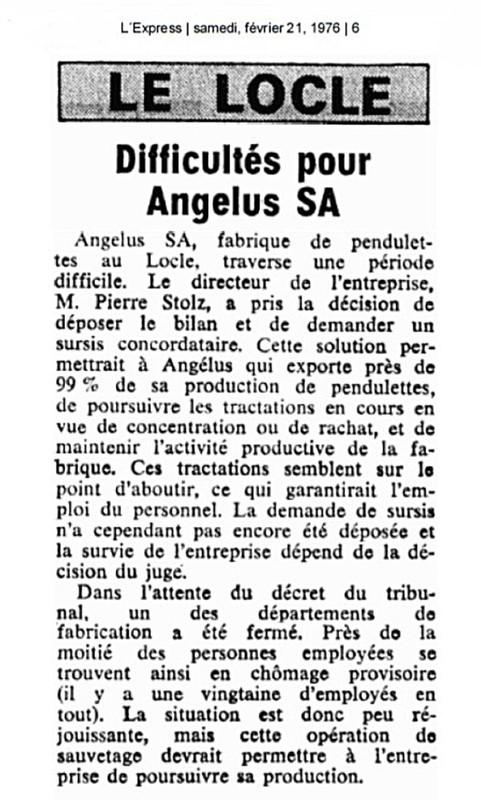 L'Express | samedi, février 21, 1976 | 6

LE LOCLE

Difficultés pour Angelus SA

Angelus SA, fabrique de pendulettes au Locle, traverse une période difficile. Le directeur de l'entreprise, M. Pierre Stolz, a pris la décision de déposer le bilan et de demander un sursis concordataire. Cette solution permettrait à Angélus qui exporte près de 99 % de sa production de pendulettes, de poursuivre les tractations en cours en vue de concentration ou de rachat, et de maintenir l'activité productive de la fabrique. Ces tractations semblent sur le point d'aboutir, ce qui garantirait l'emploi du personnel. La demande de sursis n'a cependant pas encore été déposée et la survie de l'entreprise dépend de la décision du juge.

Dans l'attente du décret du tribunal, un des départements de fabrication a été fermé. Près de la moitié des personnes employées se trouvent ainsi en chômage provisoire (il y a une vingtaine d'employés en tout). La situation est donc peu réjouissante, mais cette opération de sauvetage devrait permettre à l'entreprise de poursuivre sa production.